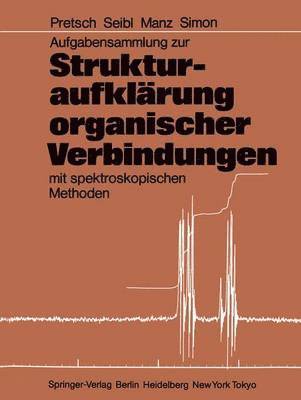 Pretsch Seibl Manz Simon

Aufgabensammlung zur

Strukturaufklärung organischer Verbindungen

mit spektroskopischen Methoden

Springer-Verlag Berlin Heidelberg New York Tokyo